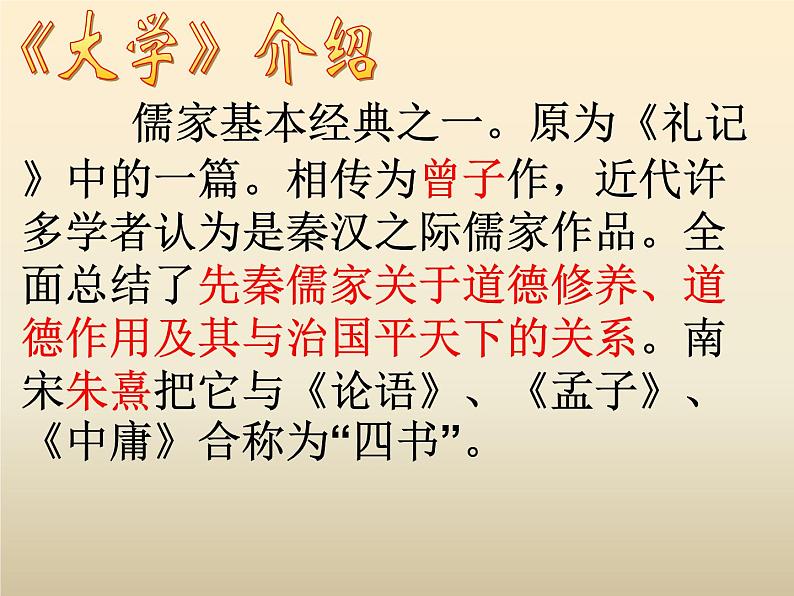 《大学》介绍

儒家基本经典之一。原为《礼记》中的一篇。相传为曾子作，近代许多学者认为是秦汉之际儒家作品。全面总结了先秦儒家关于道德修养、道德作用及其与治国平天下的关系。南宋朱熹把它与《论语》、《孟子》、《中庸》合称为“四书”。